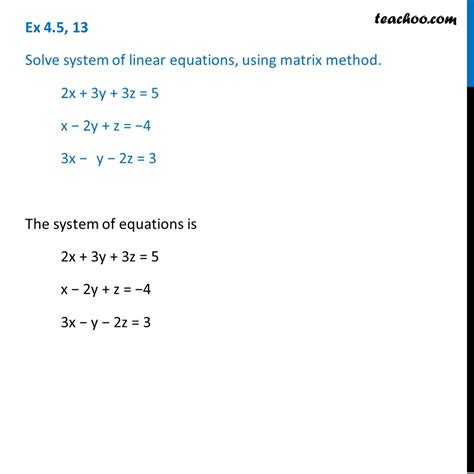 Ex 4.5, 13

teachoo.com

Solve system of linear equations, using matrix method.

$2x + 3y + 3z = 5$

$x - 2y + z = -4$

$3x - y - 2z = 3$

The system of equations is

$2x + 3y + 3z = 5$

$x - 2y + z = -4$

$3x - y - 2z = 3$